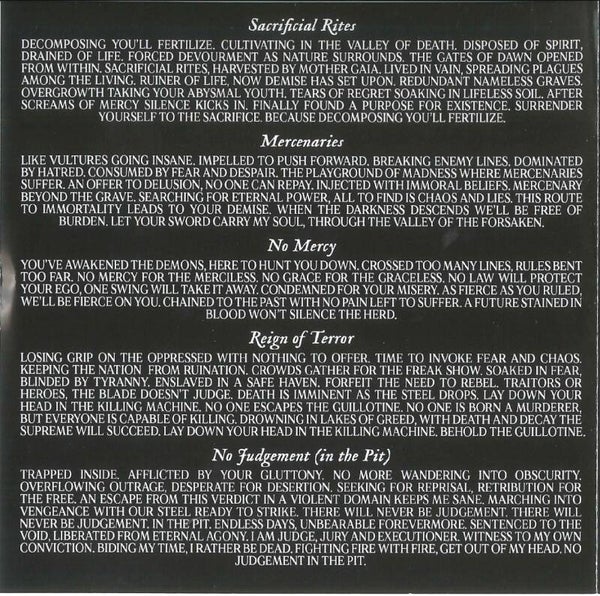 Sacrificial Rites

DECOMPOSING YOU'LL FERTILIZE. CULTIVATING IN THE VALLEY OF DEATH. DISPOSED OF SPIRIT, DRAINED OF LIFE. FORCED DEVOURMENT AS NATURE SURROUNDS. THE GATES OF DAWN OPENED FROM WITHIN. SACRIFICIAL RITES, HARVESTED BY MOTHER GAIA. LIVED IN VAIN, SPREADING PLAGUES AMONG THE LIVING. RUINER OF LIFE, NOW DEMISE HAS SET UPON. REDUNDANT NAMELESS GRAVES. OVERGROWTH TAKING YOUR ABYSMAL YOUTH. TEARS OF REGRET SOAKING IN LIFELESS SOIL. AFTER SCREAMS OF MERCY SILENCE KICKS IN. FINALLY FOUND A PURPOSE FOR EXISTENCE. SURRENDER YOURSELF TO THE SACRIFICE. BECAUSE DECOMPOSING YOU'LL FERTILIZE.

Mercenaries

LIKE VULTURES GOING INSANE. IMPELLED TO PUSH FORWARD. BREAKING ENEMY LINES. DOMINATED BY HATRED. CONSUMED BY FEAR AND DESPAIR. THE PLAYGROUND OF MADNESS WHERE MERCENARIES SUFFER. AN OFFER TO DELUSION, NO ONE CAN REPAY. INJECTED WITH IMMORAL BELIEFS. MERCENARY BEYOND THE GRAVE. SEARCHING FOR ETERNAL POWER, ALL TO FIND IS CHAOS AND LIES. THIS ROUTE TO IMMORTALITY LEADS TO YOUR DEMISE. WHEN THE DARKNESS DESCENDS WE'LL BE FREE OF BURDEN. LET YOUR SWORD CARRY MY SOUL, THROUGH THE VALLEY OF THE FORSAKEN.

No Mercy

YOU'VE AWAKENED THE DEMONS, HERE TO HUNT YOU DOWN. CROSSED TOO MANY LINES, RULES BENT TOO FAR. NO MERCY FOR THE MERCILESS. NO GRACE FOR THE GRACELESS. NO LAW WILL PROTECT YOUR EGO, ONE SWING WILL TAKE IT AWAY. CONDEMNED FOR YOUR MISERY. AS FIERCE AS YOU RULED, WE'LL BE FIERCE ON YOU. CHAINED TO THE PAST WITH NO PAIN LEFT TO SUFFER. A FUTURE STAINED IN BLOOD WON'T SILENCE THE HERD.

Reign of Terror

LOSING GRIP ON THE OPPRESSED WITH NOTHING TO OFFER. TIME TO INVOKE FEAR AND CHAOS. KEEPING THE NATION FROM RUINATION. CROWDS GATHER FOR THE FREAK SHOW. SOAKED IN FEAR, BLINDED BY TYRANNY. ENSLAVED IN A SAFE HAVEN. FORFEIT THE NEED TO REBEL. TRAITORS OR HEROES, THE BLADE DOESN'T JUDGE. DEATH IS IMMINENT AS THE STEEL DROPS. LAY DOWN YOUR HEAD IN THE KILLING MACHINE. NO ONE ESCAPES THE GUILLOTINE. NO ONE IS BORN A MURDERER, BUT EVERYONE IS CAPABLE OF KILLING. DROWNING IN LAKES OF GREED, WITH DEATH AND DECAY THE SUPREME WILL SUCCEED. LAY DOWN YOUR HEAD IN THE KILLING MACHINE. BEHOLD THE GUILLOTINE.

No Judgement (in the Pit)

TRAPPED INSIDE. AFFLICTED BY YOUR GLUTTONY. NO MORE WANDERING INTO OBSCURITY. OVERFLOWING OUTRAGE, DESPERATE FOR DESERTION. SEEKING FOR REPRISAL, RETRIBUTION FOR THE FREE. AN ESCAPE FROM THIS VERDICT IN A VIOLENT DOMAIN KEEPS ME SANE. MARCHING INTO VENGEANCE WITH OUR STEEL READY TO STRIKE. THERE WILL NEVER BE JUDGEMENT. THERE WILL NEVER BE JUDGEMENT. IN THE PIT. ENDLESS DAYS, UNBEARABLE FOREVERMORE. SENTENCED TO THE VOID, LIBERATED FROM ETERNAL AGONY. I AM JUDGE, JURY AND EXECUTIONER. WITNESS TO MY OWN CONVICTION. BIDING MY TIME, I RATHER BE DEAD. FIGHTING FIRE WITH FIRE, GET OUT OF MY HEAD. NO JUDGEMENT IN THE PIT.